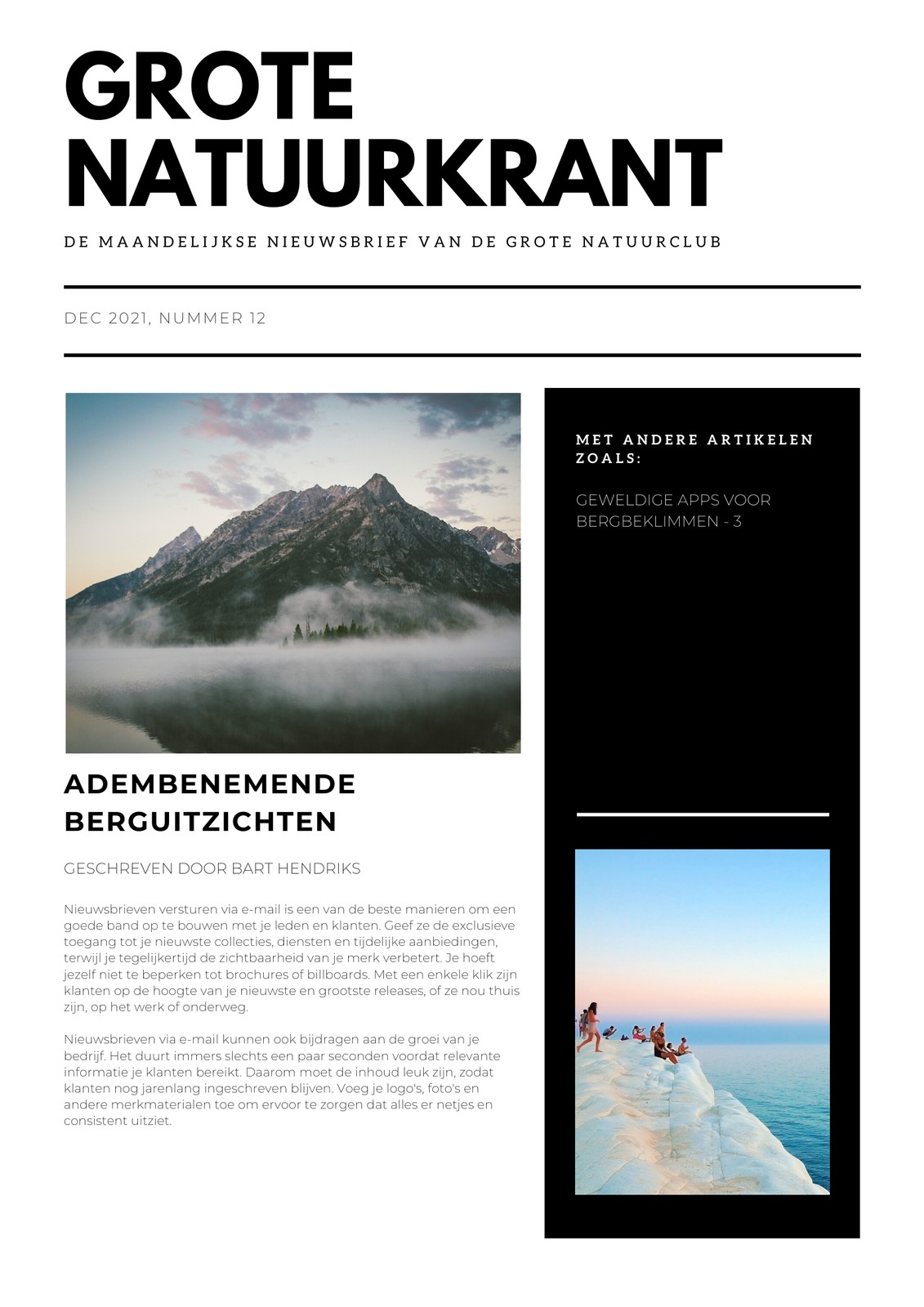 GROTE NATUURKRANT

DE MAANDELIJKSE NIEUWSBRIEF VAN DE GROTE NATUURCLUB

DEC 2021, NUMMER 12

ADEMBENEMENDE BERGUITZICHTEN

GESCHREVEN DOOR BART HENDRIKS

Nieuwsbrieven versturen via e-mail is een van de beste manieren om een goede band op te bouwen met je leden en klanten. Geef ze de exclusieve toegang tot je nieuwste collecties, diensten en tijdelijke aanbiedingen, terwijl je tegelijkertijd de zichtbaarheid van je merk verbetert. Je hoeft jezelf niet te beperken tot brochures of billboards. Met een enkele klik zijn klanten op de hoogte van je nieuwste en grootste releases, of ze nou thuis zijn, op het werk of onderweg.

Nieuwsbrieven via e-mail kunnen ook bijdragen aan de groei van je bedrijf. Het duurt immers slechts een paar seconden voordat relevante informatie je klanten bereikt. Daarom moet de inhoud leuk zijn, zodat klanten nog jarenlang ingeschreven blijven. Voeg je logo's, foto's en andere merkmaterialen toe om ervoor te zorgen dat alles er netjes en consistent uitziet.

MET ANDERE ARTIKELEN ZOALS:

GEWELDIGE APPS VOOR BERGBEKLIMMEN - 3